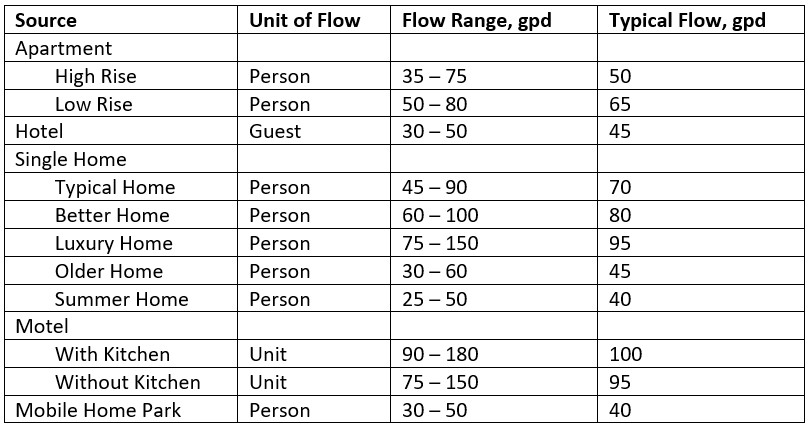 | Source | Unit of Flow | Flow Range, gpd | Typical Flow, gpd |
|---|---|---|---|
| Apartment | | | |
| High Rise | Person | 35 – 75 | 50 |
| Low Rise | Person | 50 – 80 | 65 |
| Hotel | Guest | 30 – 50 | 45 |
| Single Home | | | |
| Typical Home | Person | 45 – 90 | 70 |
| Better Home | Person | 60 – 100 | 80 |
| Luxury Home | Person | 75 – 150 | 95 |
| Older Home | Person | 30 – 60 | 45 |
| Summer Home | Person | 25 – 50 | 40 |
| Motel | | | |
| With Kitchen | Unit | 90 – 180 | 100 |
| Without Kitchen | Unit | 75 – 150 | 95 |
| Mobile Home Park | Person | 30 – 50 | 40 |